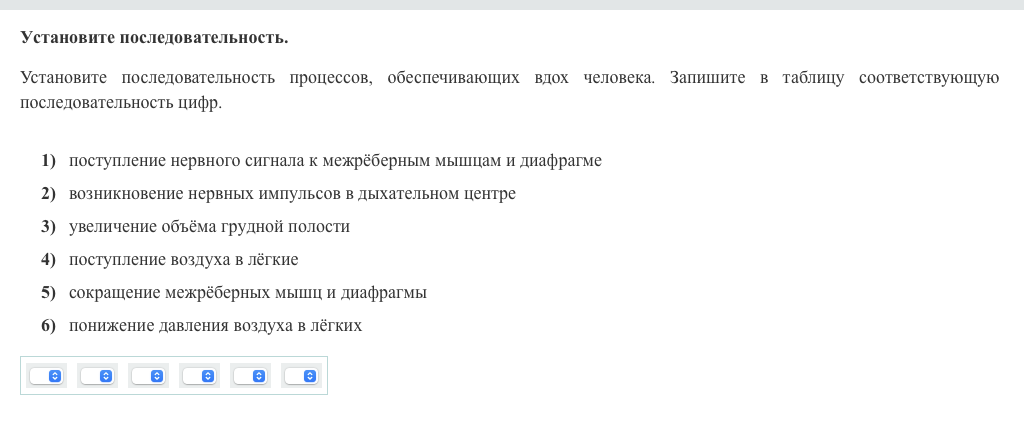 Установите последовательность.

Установите последовательность процессов, обеспечивающих вдох человека. Запишите в таблицу соответствующую последовательность цифр.

1) поступление нервного сигнала к межрёберным мышцам и диафрагме
2) возникновение нервных импульсов в дыхательном центре
3) увеличение объёма грудной полости
4) поступление воздуха в лёгкие
5) сокращение межрёберных мышц и диафрагмы
6) понижение давления воздуха в лёгких